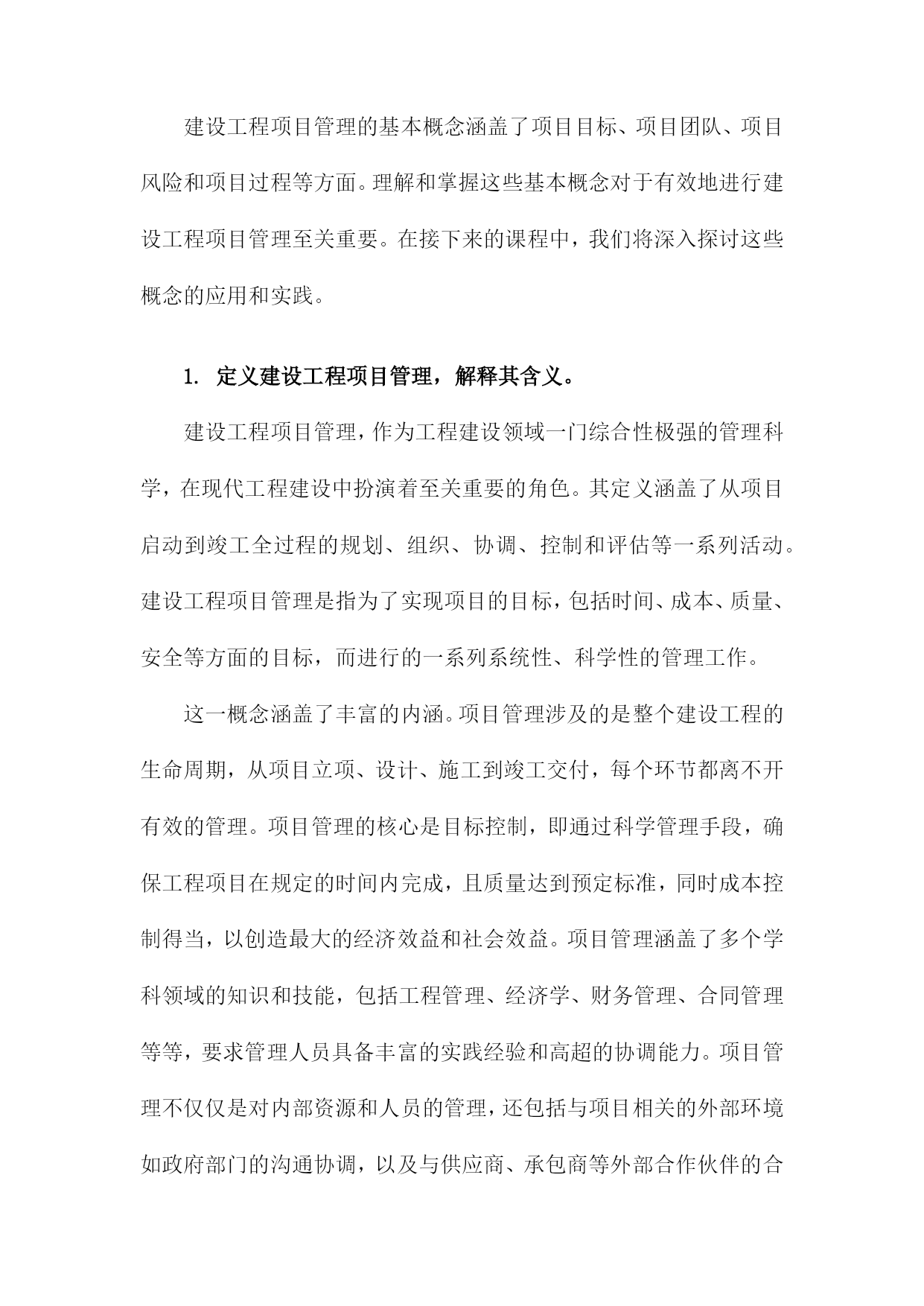 建设工程项目管理的基本概念涵盖了项目目标、项目团队、项目风险和项目过程等方面。理解和掌握这些基本概念对于有效地进行建设工程项目管理至关重要。在接下来的课程中，我们将深入探讨这些概念的应用和实践。

1. 定义建设工程项目管理，解释其含义。

建设工程项目管理，作为工程建设领域一门综合性极强的管理科学，在现代工程建设中扮演着至关重要的角色。其定义涵盖了从项目启动到竣工全过程的规划、组织、协调、控制和评估等一系列活动。建设工程项目管理是指为了实现项目的目标，包括时间、成本、质量、安全等方面的目标，而进行的一系列系统性、科学性的管理工作。

这一概念涵盖了丰富的内涵。项目管理涉及的是整个建设工程的生命周期，从项目立项、设计、施工到竣工交付，每个环节都离不开有效的管理。项目管理的核心是目标控制，即通过科学管理手段，确保工程项目在规定的时间内完成，且质量达到预定标准，同时成本控制得当，以创造最大的经济效益和社会效益。项目管理涵盖了多个学科领域的知识和技能，包括工程管理、经济学、财务管理、合同管理等等，要求管理人员具备丰富的实践经验和高超的协调能力。项目管理不仅仅是对内部资源和人员的管理，还包括与项目相关的外部环境如政府部门的沟通协调，以及与供应商、承包商等外部合作伙伴的合